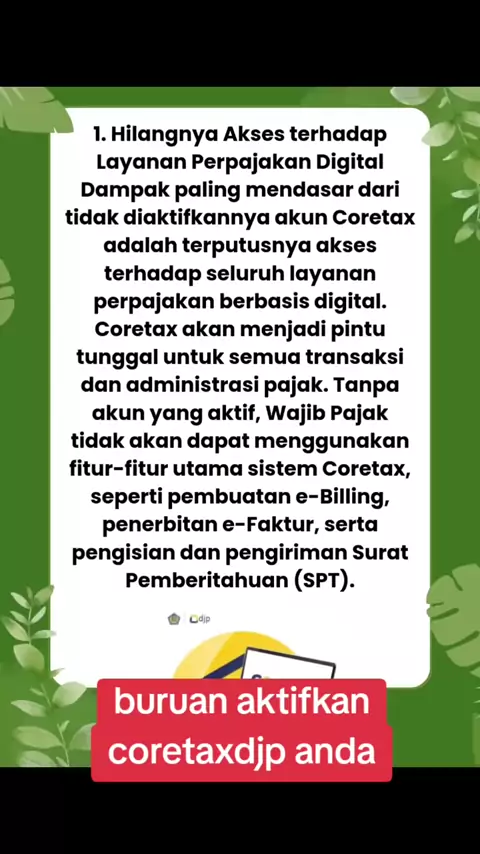 1. Hilangnya Akses terhadap Layanan Perpajakan Digital
Dampak paling mendasar dari tidak diaktifkannya akun Coretax adalah terputusnya akses terhadap seluruh layanan perpajakan berbasis digital. Coretax akan menjadi pintu tunggal untuk semua transaksi dan administrasi pajak. Tanpa akun yang aktif, Wajib Pajak tidak akan dapat menggunakan fitur-fitur utama sistem Coretax, seperti pembuatan e-Billing, penerbitan e-Faktur, serta pengisian dan pengiriman Surat Pemberitahuan (SPT).

djp

buruan aktifkan coretaxdjp anda